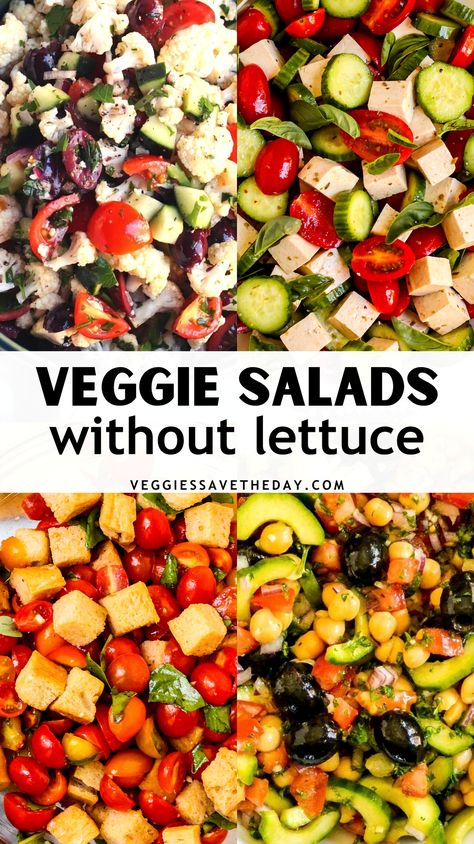 VEGGIE SALADS
without lettuce

VEGGIESSAVETHEDAY.COM